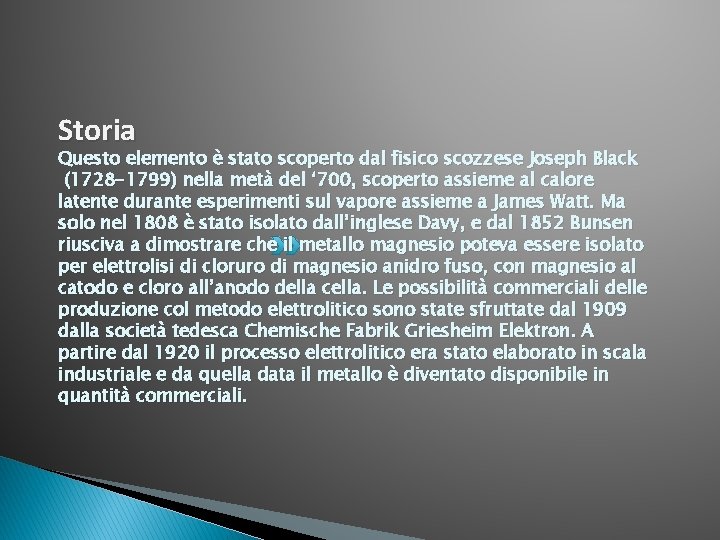 Storia

Questo elemento è stato scoperto dal fisico scozzese Joseph Black (1728–1799) nella metà del ‘700, scoperto assieme al calore latente durante esperimenti sul vapore assieme a James Watt. Ma solo nel 1808 è stato isolato dall'inglese Davy, e dal 1852 Bunsen riusciva a dimostrare che il metallo magnesio poteva essere isolato per elettrolisi di cloruro di magnesio anidro fuso, con magnesio al catodo e cloro all’anodo della cella. Le possibilità commerciali delle produzione col metodo elettrolitico sono state sfruttate dal 1909 dalla società tedesca Chemische Fabrik Griesheim Elektron. A partire dal 1920 il processo elettrolitico era stato elaborato in scala industriale e da quella data il metallo è diventato disponibile in quantità commerciali.